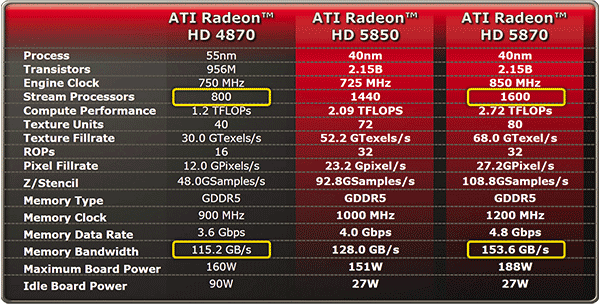 |  | ATI Radeon™ HD 4870 | ATI Radeon™ HD 5850 | ATI Radeon™ HD 5870 |
|---|---|---|---|
| Process | 55nm | 40nm | 40nm |
| Transistors | 956M | 2.15B | 2.15B |
| Engine Clock | 750 MHz | 725 MHz | 850 MHz |
| Stream Processors | 800 | 1440 | 1600 |
| Compute Performance | 1.2 TFLOPs | 2.09 TFLOPS | 2.72 TFLOPs |
| Texture Units | 40 | 72 | 80 |
| Texture Fillrate | 30.0 GTexels/s | 52.2 GTexels/s | 68.0 GTexel/s |
| ROPs | 16 | 32 | 32 |
| Pixel Fillrate | 12.0 GPixels/s | 23.2 Gpixel/s | 27.2GPixel/s |
| Z/Stencil | 48.0GSamples/s | 92.8GSamples/s | 108.8GSamples/s |
| Memory Type | GDDR5 | GDDR5 | GDDR5 |
| Memory Clock | 900 MHz | 1000 MHz | 1200 MHz |
| Memory Data Rate | 3.6 Gbps | 4.0 Gbps | 4.8 Gbps |
| Memory Bandwidth | 115.2 GB/s | 128.0 GB/s | 153.6 GB/s |
| Maximum Board Power | 160W | 151W | 188W |
| Idle Board Power | 90W | 27W | 27W |